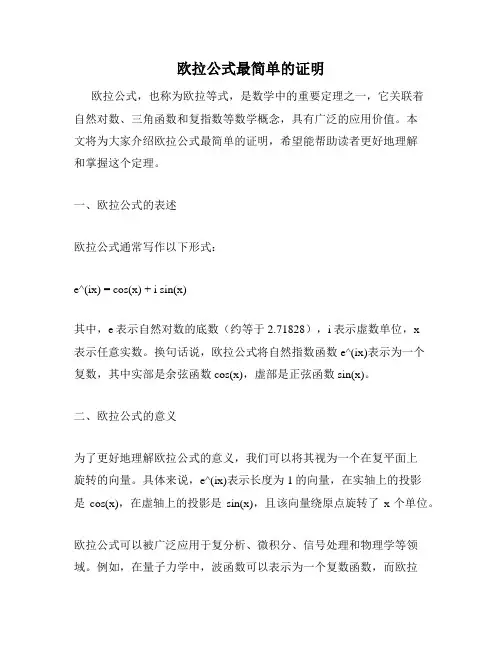 欧拉公式最简单的证明

欧拉公式，也称为欧拉等式，是数学中的重要定理之一，它关联着自然对数、三角函数和复指数等数学概念，具有广泛的应用价值。本文将为大家介绍欧拉公式最简单的证明，希望能帮助读者更好地理解和掌握这个定理。

一、欧拉公式的表述

欧拉公式通常写作以下形式：

e^(ix) = cos(x) + i sin(x)

其中，e 表示自然对数的底数（约等于 2.71828），i 表示虚数单位，x 表示任意实数。换句话说，欧拉公式将自然指数函数 e^(ix)表示为一个复数，其中实部是余弦函数 cos(x)，虚部是正弦函数 sin(x)。

二、欧拉公式的意义

为了更好地理解欧拉公式的意义，我们可以将其视为一个在复平面上旋转的向量。具体来说，e^(ix)表示长度为 1 的向量，在实轴上的投影是 cos(x)，在虚轴上的投影是 sin(x)，且该向量绕原点旋转了 x 个单位。

欧拉公式可以被广泛应用于复分析、微积分、信号处理和物理学等领域。例如，在量子力学中，波函数可以表示为一个复数函数，而欧拉